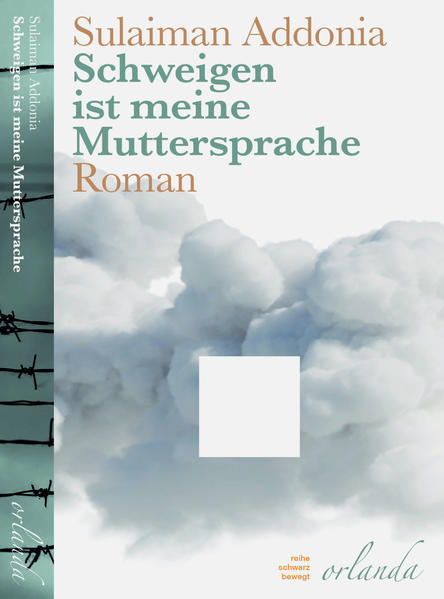 Sulaiman Addonia
Schweigen ist meine Muttersprache

orlanda

Sulaiman Addonia
Schweigen ist meine Muttersprache
Roman

reihe
schwarz
bewegt

orlanda